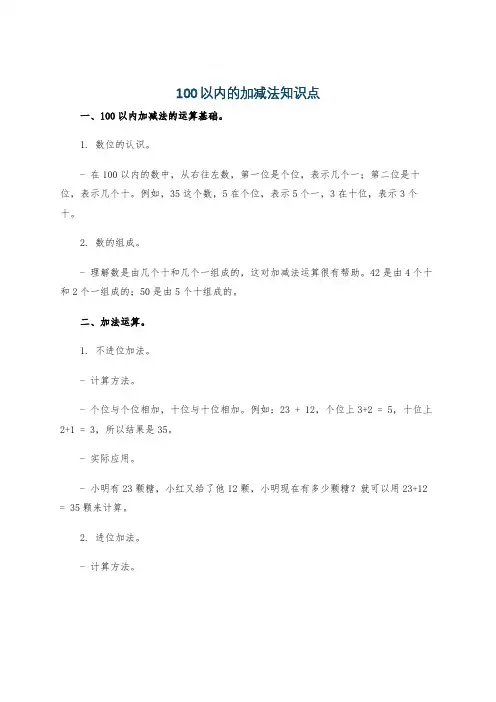 100以内的加减法知识点

一、100以内加减法的运算基础。

1. 数位的认识。

- 在100以内的数中，从右往左数，第一位是个位，表示几个一；第二位是十位，表示几个十。例如，35这个数，5在个位，表示5个一，3在十位，表示3个十。

2. 数的组成。

- 理解数是由几个十和几个一组成的，这对加减法运算很有帮助。42是由4个十和2个一组成的；50是由5个十组成的。

二、加法运算。

1. 不进位加法。

- 计算方法。

- 个位与个位相加，十位与十位相加。例如：23 + 12，个位上3+2 = 5，十位上2+1 = 3，所以结果是35。

- 实际应用。

- 小明有23颗糖，小红又给了他12颗，小明现在有多少颗糖？就可以用23+12 = 35颗来计算。

2. 进位加法。

- 计算方法。